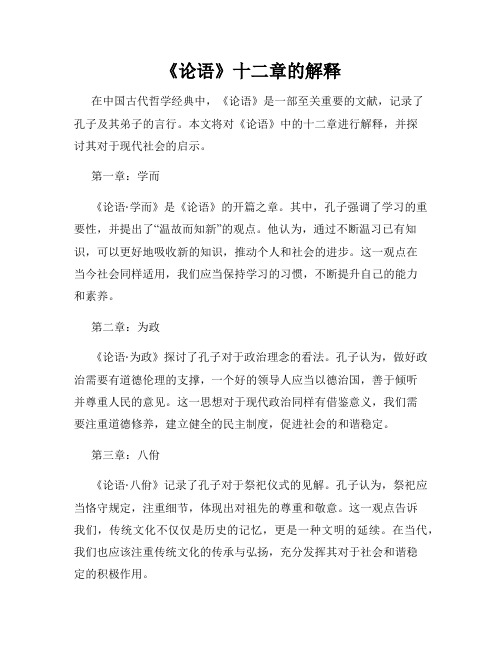 《论语》十二章的解释

在中国古代哲学经典中，《论语》是一部至关重要的文献，记录了孔子及其弟子的言行。本文将对《论语》中的十二章进行解释，并探讨其对于现代社会的启示。

第一章：学而

《论语·学而》是《论语》的开篇之章。其中，孔子强调了学习的重要性，并提出了“温故而知新”的观点。他认为，通过不断温习已有知识，可以更好地吸收新的知识，推动个人和社会的进步。这一观点在当今社会同样适用，我们应当保持学习的习惯，不断提升自己的能力和素养。

第二章：为政

《论语·为政》探讨了孔子对于政治理念的看法。孔子认为，做好政治需要有道德伦理的支撑，一个好的领导人应当以德治国，善于倾听并尊重人民的意见。这一思想对于现代政治同样有借鉴意义，我们需要注重道德修养，建立健全的民主制度，促进社会的和谐稳定。

第三章：八佾

《论语·八佾》记录了孔子对于祭祀仪式的见解。孔子认为，祭祀应当恪守规定，注重细节，体现出对祖先的尊重和敬意。这一观点告诉我们，传统文化不仅仅是历史的记忆，更是一种文明的延续。在当代，我们也应该注重传统文化的传承与弘扬，充分发挥其对于社会和谐稳定的积极作用。